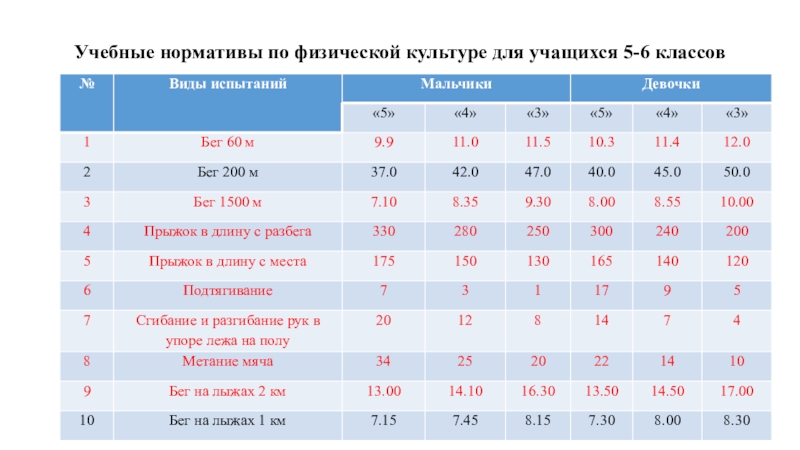 Учебные нормативы по физической культуре для учащихся 5-6 классов

| № | Виды испытаний | Мальчики | | | Девочки | | |
|---|---|---|---|---|---|---|---|
| | | «5» | «4» | «3» | «5» | «4» | «3» |
| 1 | Бег 60 м | 9.9 | 11.0 | 11.5 | 10.3 | 11.4 | 12.0 |
| 2 | Бег 200 м | 37.0 | 42.0 | 47.0 | 40.0 | 45.0 | 50.0 |
| 3 | Бег 1500 м | 7.10 | 8.35 | 9.30 | 8.00 | 8.55 | 10.00 |
| 4 | Прыжок в длину с разбега | 330 | 280 | 250 | 300 | 240 | 200 |
| 5 | Прыжок в длину с места | 175 | 150 | 130 | 165 | 140 | 120 |
| 6 | Подтягивание | 7 | 3 | 1 | 17 | 9 | 5 |
| 7 | Сгибание и разгибание рук в упоре лежа на полу | 20 | 12 | 8 | 14 | 7 | 4 |
| 8 | Метание мяча | 34 | 25 | 20 | 22 | 14 | 10 |
| 9 | Бег на лыжах 2 км | 13.00 | 14.10 | 16.30 | 13.50 | 14.50 | 17.00 |
| 10 | Бег на лыжах 1 км | 7.15 | 7.45 | 8.15 | 7.30 | 8.00 | 8.30 |